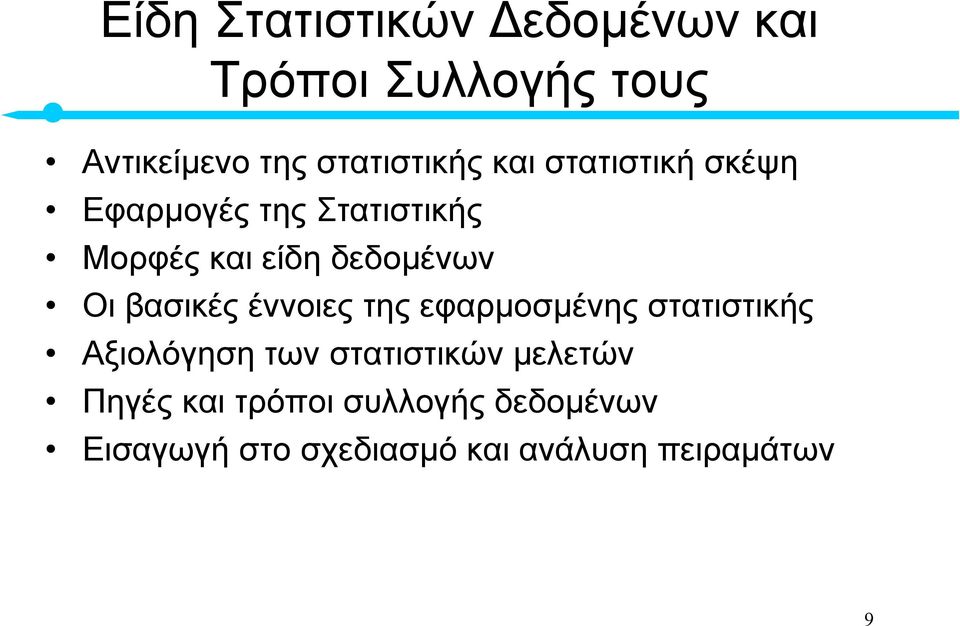 Είδη Στατιστικών Δεδομένων και Τρόποι Συλλογής τους

• Αντικείμενο της στατιστικής και στατιστική σκέψη
• Εφαρμογές της Στατιστικής
• Μορφές και είδη δεδομένων
• Οι βασικές έννοιες της εφαρμοσμένης στατιστικής
• Αξιολόγηση των στατιστικών μελετών
• Πηγές και τρόποι συλλογής δεδομένων
• Εισαγωγή στο σχεδιασμό και ανάλυση πειραμάτων

9